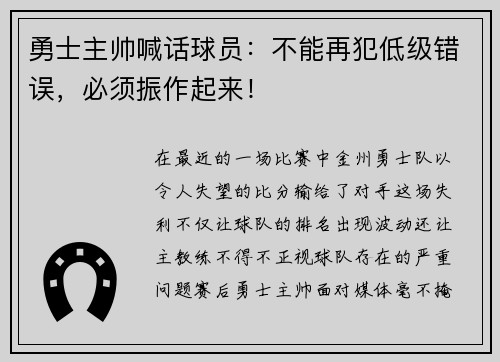 勇士主帅喊话球员：不能再犯低级错误，必须振作起来！

在最近的一场比赛中金州勇士队以令人失望的比分输给了对手这场失利不仅让球队的排名出现波动还让主教练不得不正视球队存在的严重问题赛后勇士主帅面对媒体毫不掩